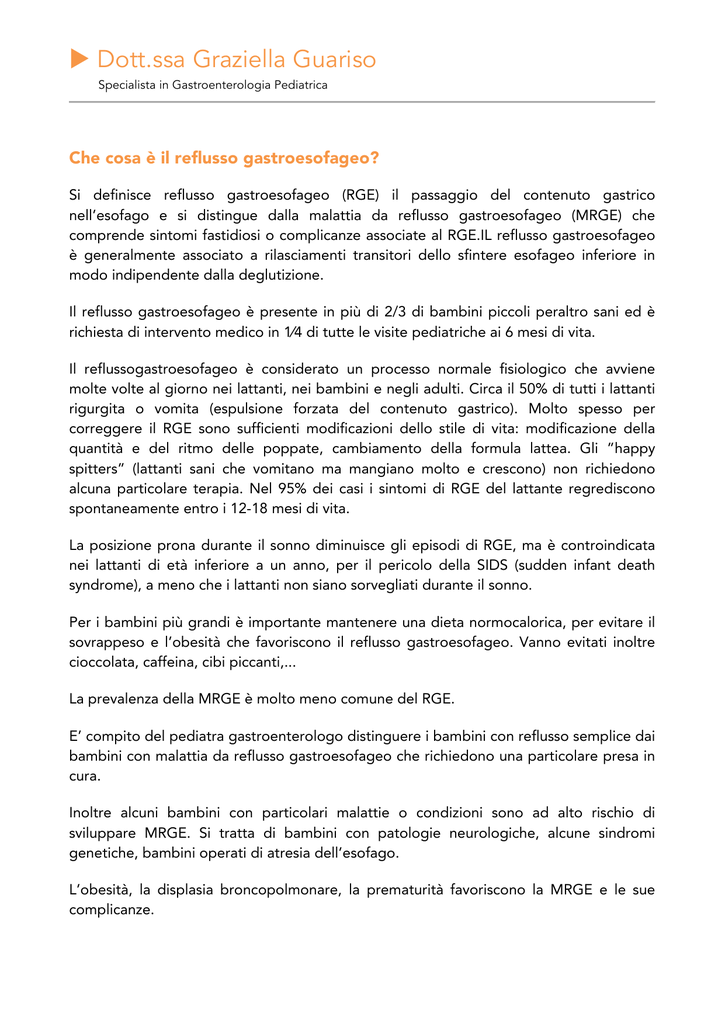 Dott.ssa Graziella Guariso
Specialista in Gastroenterologia Pediatrica

Che cosa è il reflusso gastroesofageo?

Si definisce reflusso gastroesofageo (RGE) il passaggio del contenuto gastrico nell'esofago e si distingue dalla malattia da reflusso gastroesofageo (MRGE) che comprende sintomi fastidiosi o complicanze associate al RGE.IL reflusso gastroesofageo è generalmente associato a rilasciamenti transitori dello sfintere esofageo inferiore in modo indipendente dalla deglutizione.

Il reflusso gastroesofageo è presente in più di 2/3 di bambini piccoli peraltro sani ed è richiesta di intervento medico in 1⁄4 di tutte le visite pediatriche ai 6 mesi di vita.

Il reflussogastroesofageo è considerato un processo normale fisiologico che avviene molte volte al giorno nei lattanti, nei bambini e negli adulti. Circa il 50% di tutti i lattanti rigurgita o vomita (espulsione forzata del contenuto gastrico). Molto spesso per correggere il RGE sono sufficienti modificazioni dello stile di vita: modificazione della quantità e del ritmo delle poppate, cambiamento della formula lattea. Gli "happy spitters" (lattanti sani che vomitano ma mangiano molto e crescono) non richiedono alcuna particolare terapia. Nel 95% dei casi i sintomi di RGE del lattante regrediscono spontaneamente entro i 12-18 mesi di vita.

La posizione prona durante il sonno diminuisce gli episodi di RGE, ma è controindicata nei lattanti di età inferiore a un anno, per il pericolo della SIDS (sudden infant death syndrome), a meno che i lattanti non siano sorvegliati durante il sonno.

Per i bambini più grandi è importante mantenere una dieta normocalorica, per evitare il sovrappeso e l'obesità che favoriscono il reflusso gastroesofageo. Vanno evitati inoltre cioccolata, caffeina, cibi piccanti,...

La prevalenza della MRGE è molto meno comune del RGE.

E' compito del pediatra gastroenterologo distinguere i bambini con reflusso semplice dai bambini con malattia da reflusso gastroesofageo che richiedono una particolare presa in cura.

Inoltre alcuni bambini con particolari malattie o condizioni sono ad alto rischio di sviluppare MRGE. Si tratta di bambini con patologie neurologiche, alcune sindromi genetiche, bambini operati di atresia dell'esofago.

L'obesità, la displasia broncopolmonare, la prematurità favoriscono la MRGE e le sue complicanze.